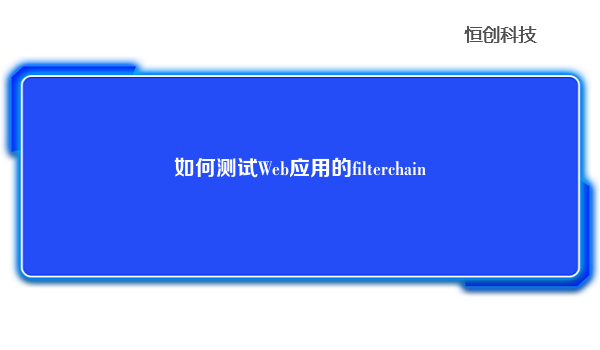 恒创科技

如何测试Web应用的filterchain